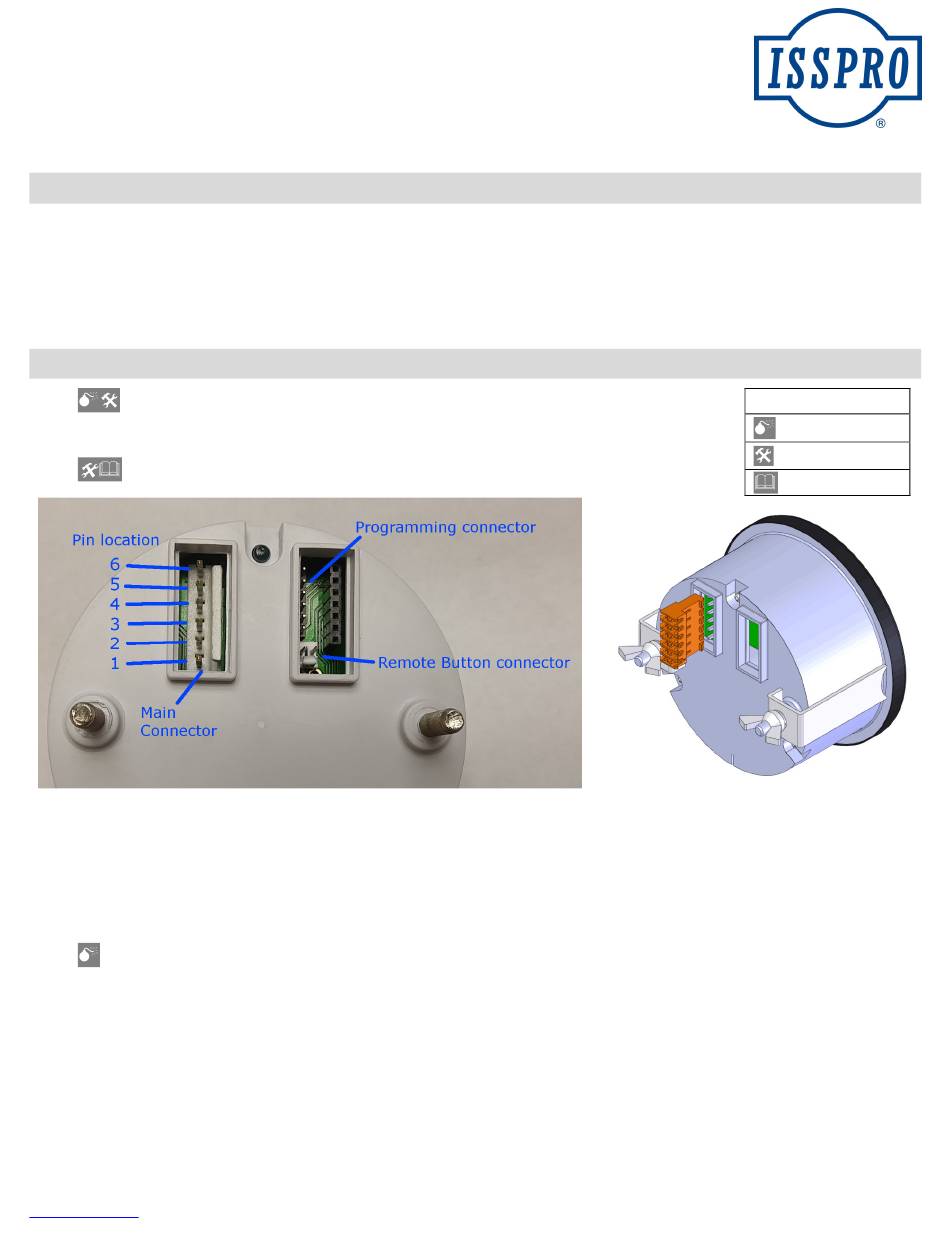 ISSPRO
®

Pin location
6
5
4
3
2
1
Main Connector
Programming connector
Remote Button connector